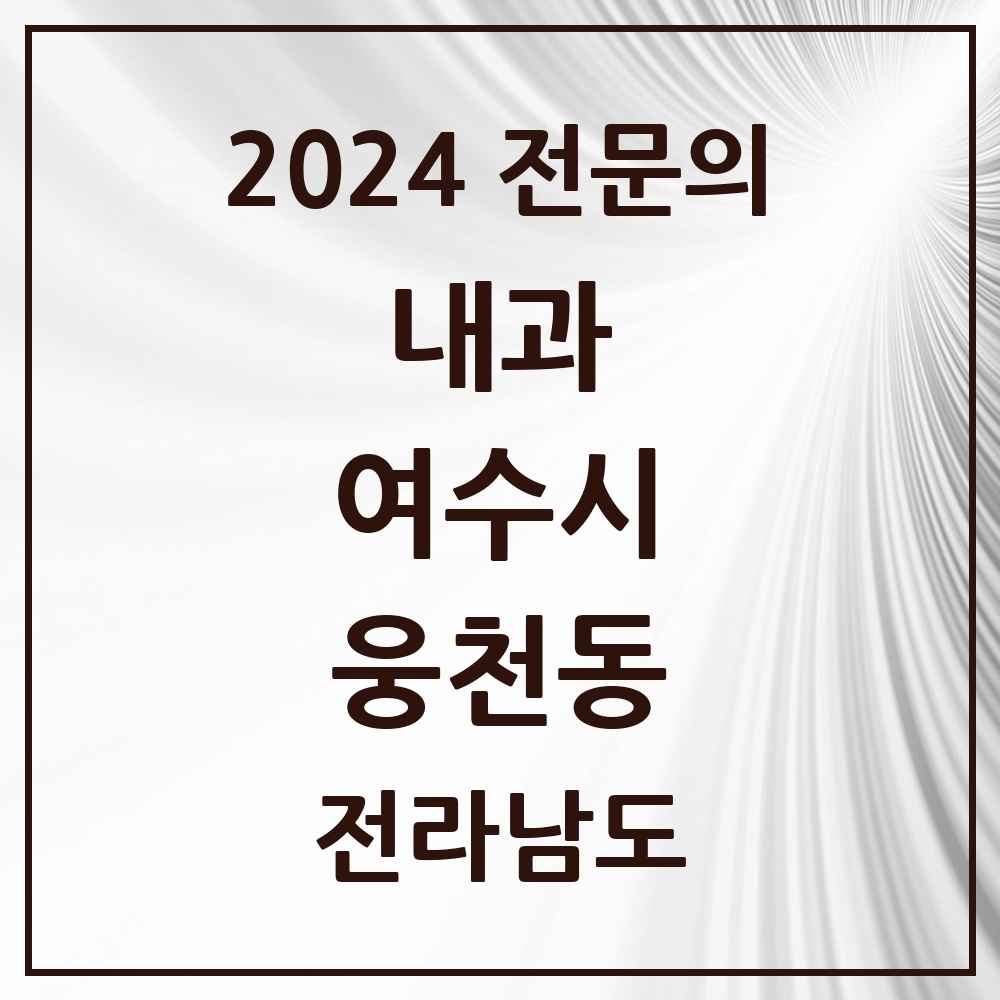 2024 전문의

내과

여수시

웅천동

전라남도